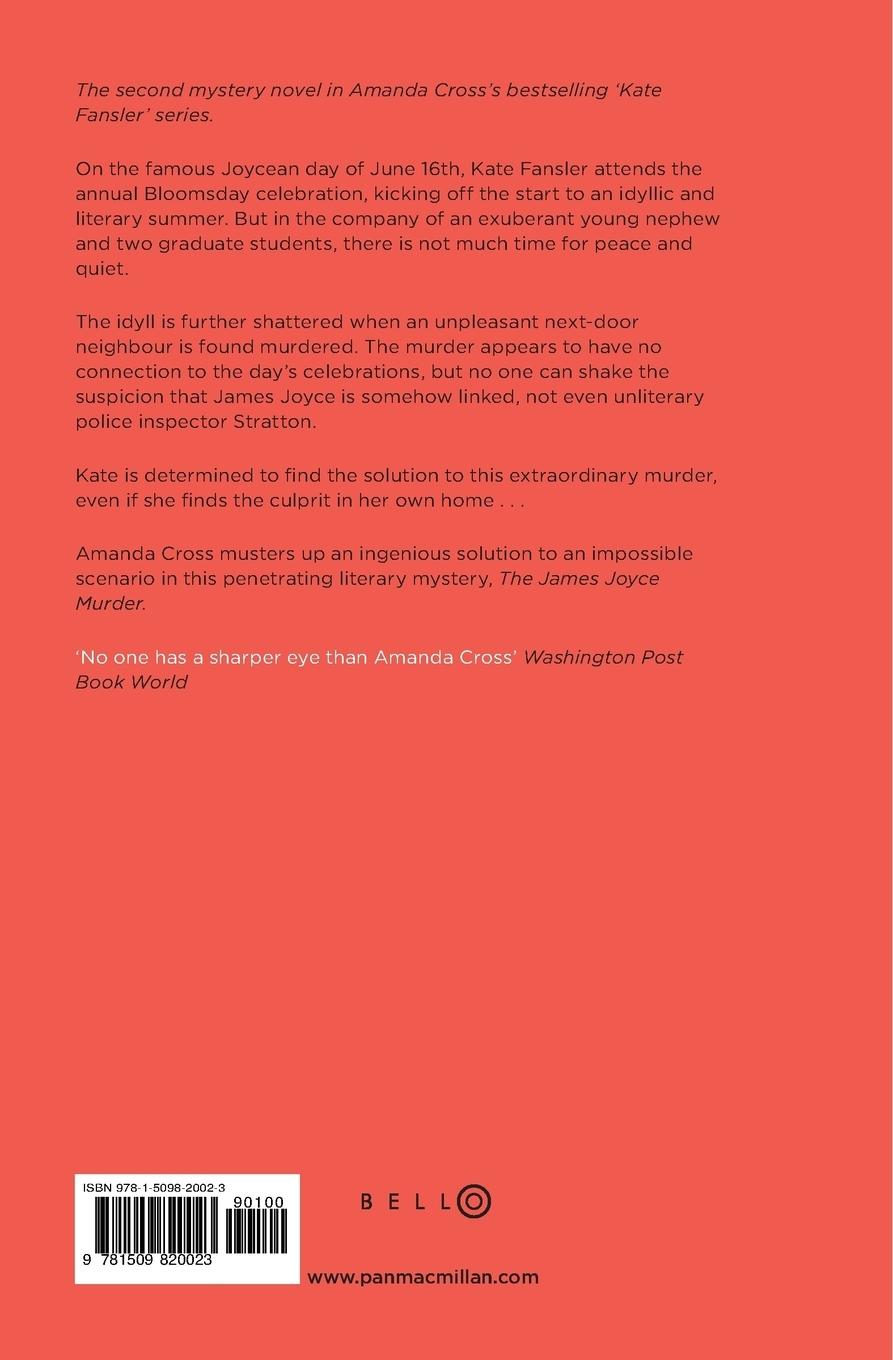 The second mystery novel in Amanda Cross's bestselling 'Kate Fansler' series.

On the famous Joycean day of June 16th, Kate Fansler attends the annual Bloomsday celebration, kicking off the start to an idyllic and literary summer. But in the company of an exuberant young nephew and two graduate students, there is not much time for peace and quiet.

The idyll is further shattered when an unpleasant next-door neighbour is found murdered. The murder appears to have no connection to the day's celebrations, but no one can shake the suspicion that James Joyce is somehow linked, not even unliterary police inspector Stratton.

Kate is determined to find the solution to this extraordinary murder, even if she finds the culprit in her own home . . .

Amanda Cross musters up an ingenious solution to an impossible scenario in this penetrating literary mystery, The James Joyce Murder.

'No one has a sharper eye than Amanda Cross' Washington Post Book World

ISBN 978-1-5098-2002-3

90100

9 781509 820023

BELLO

www.panmacmillan.com